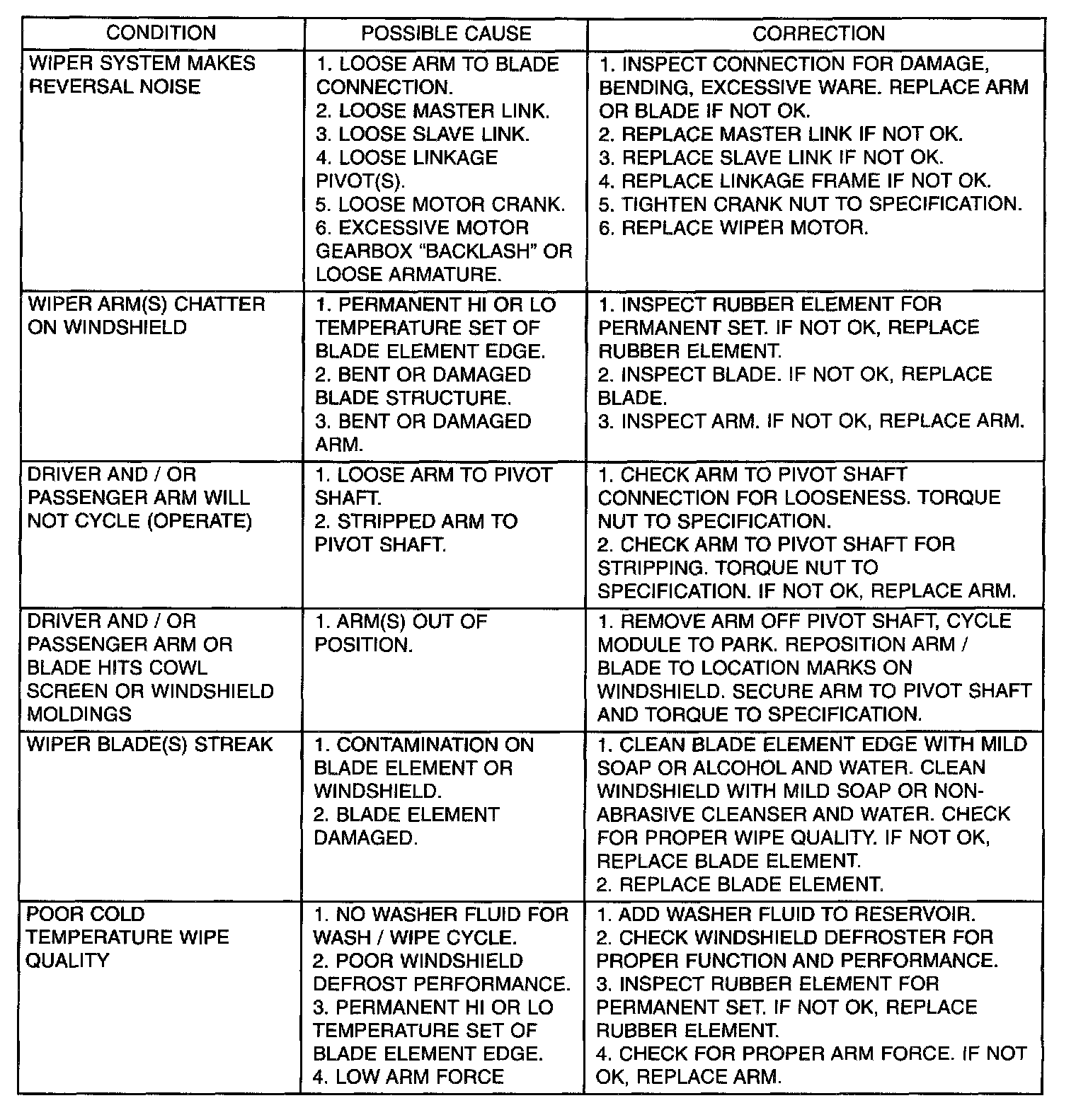 | CONDITION | POSSIBLE CAUSE | CORRECTION |
|---|---|---|
| WIPER SYSTEM MAKES REVERSAL NOISE | 1. LOOSE ARM TO BLADE CONNECTION. 2. LOOSE MASTER LINK. 3. LOOSE SLAVE LINK. 4. LOOSE LINKAGE PIVOT(S). 5. LOOSE MOTOR CRANK. 6. EXCESSIVE MOTOR GEARBOX "BACKLASH" OR LOOSE ARMATURE. | 1. INSPECT CONNECTION FOR DAMAGE, BENDING, EXCESSIVE WARE. REPLACE ARM OR BLADE IF NOT OK. 2. REPLACE MASTER LINK IF NOT OK. 3. REPLACE SLAVE LINK IF NOT OK. 4. REPLACE LINKAGE FRAME IF NOT OK. 5. TIGHTEN CRANK NUT TO SPECIFICATION. 6. REPLACE WIPER MOTOR. |
| WIPER ARM(S) CHATTER ON WINDSHIELD | 1. PERMANENT HI OR LO TEMPERATURE SET OF BLADE ELEMENT EDGE. 2. BENT OR DAMAGED BLADE STRUCTURE. 3. BENT OR DAMAGED ARM. | 1. INSPECT RUBBER ELEMENT FOR PERMANENT SET. IF NOT OK, REPLACE RUBBER ELEMENT. 2. INSPECT BLADE. IF NOT OK, REPLACE BLADE. 3. INSPECT ARM. IF NOT OK, REPLACE ARM. |
| DRIVER AND / OR PASSENGER ARM WILL NOT CYCLE (OPERATE) | 1. LOOSE ARM TO PIVOT SHAFT. 2. STRIPPED ARM TO PIVOT SHAFT. | 1. CHECK ARM TO PIVOT SHAFT CONNECTION FOR LOOSENESS. TORQUE NUT TO SPECIFICATION. 2. CHECK ARM TO PIVOT SHAFT FOR STRIPPING. TORQUE NUT TO SPECIFICATION. IF NOT OK, REPLACE ARM. |
| DRIVER AND / OR PASSENGER ARM OR BLADE HITS COWL SCREEN OR WINDSHIELD MOLDINGS | 1. ARM(S) OUT OF POSITION. | 1. REMOVE ARM OFF PIVOT SHAFT, CYCLE MODULE TO PARK. REPOSITION ARM / BLADE TO LOCATION MARKS ON WINDSHIELD. SECURE ARM TO PIVOT SHAFT AND TORQUE TO SPECIFICATION. |
| WIPER BLADE(S) STREAK | 1. CONTAMINATION ON BLADE ELEMENT OR WINDSHIELD. 2. BLADE ELEMENT DAMAGED. | 1. CLEAN BLADE ELEMENT EDGE WITH MILD SOAP OR ALCOHOL AND WATER. CLEAN WINDSHIELD WITH MILD SOAP OR NON-ABRASIVE CLEANSER AND WATER. CHECK FOR PROPER WIPE QUALITY. IF NOT OK, REPLACE BLADE ELEMENT. 2. REPLACE BLADE ELEMENT. |
| POOR COLD TEMPERATURE WIPE QUALITY | 1. NO WASHER FLUID FOR WASH / WIPE CYCLE. 2. POOR WINDSHIELD DEFROST PERFORMANCE. 3. PERMANENT HI OR LO TEMPERATURE SET OF BLADE ELEMENT EDGE. 4. LOW ARM FORCE | 1. ADD WASHER FLUID TO RESERVOIR. 2. CHECK WINDSHIELD DEFROSTER FOR PROPER FUNCTION AND PERFORMANCE. 3. INSPECT RUBBER ELEMENT FOR PERMANENT SET. IF NOT OK, REPLACE RUBBER ELEMENT. 4. CHECK FOR PROPER ARM FORCE. IF NOT OK, REPLACE ARM. |